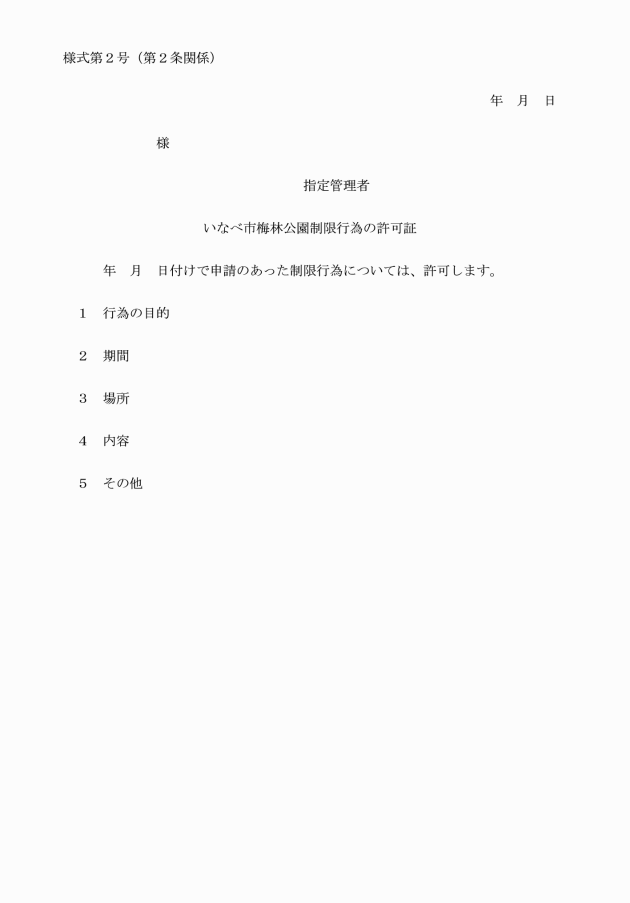 様式第２号（第２条関係）

年　月　日

様

指定管理者

いなべ市梅林公園制限行為の許可証

年　月　日付けで申請のあった制限行為については、許可します。

１　行為の目的

２　期間

３　場所

４　内容

５　その他